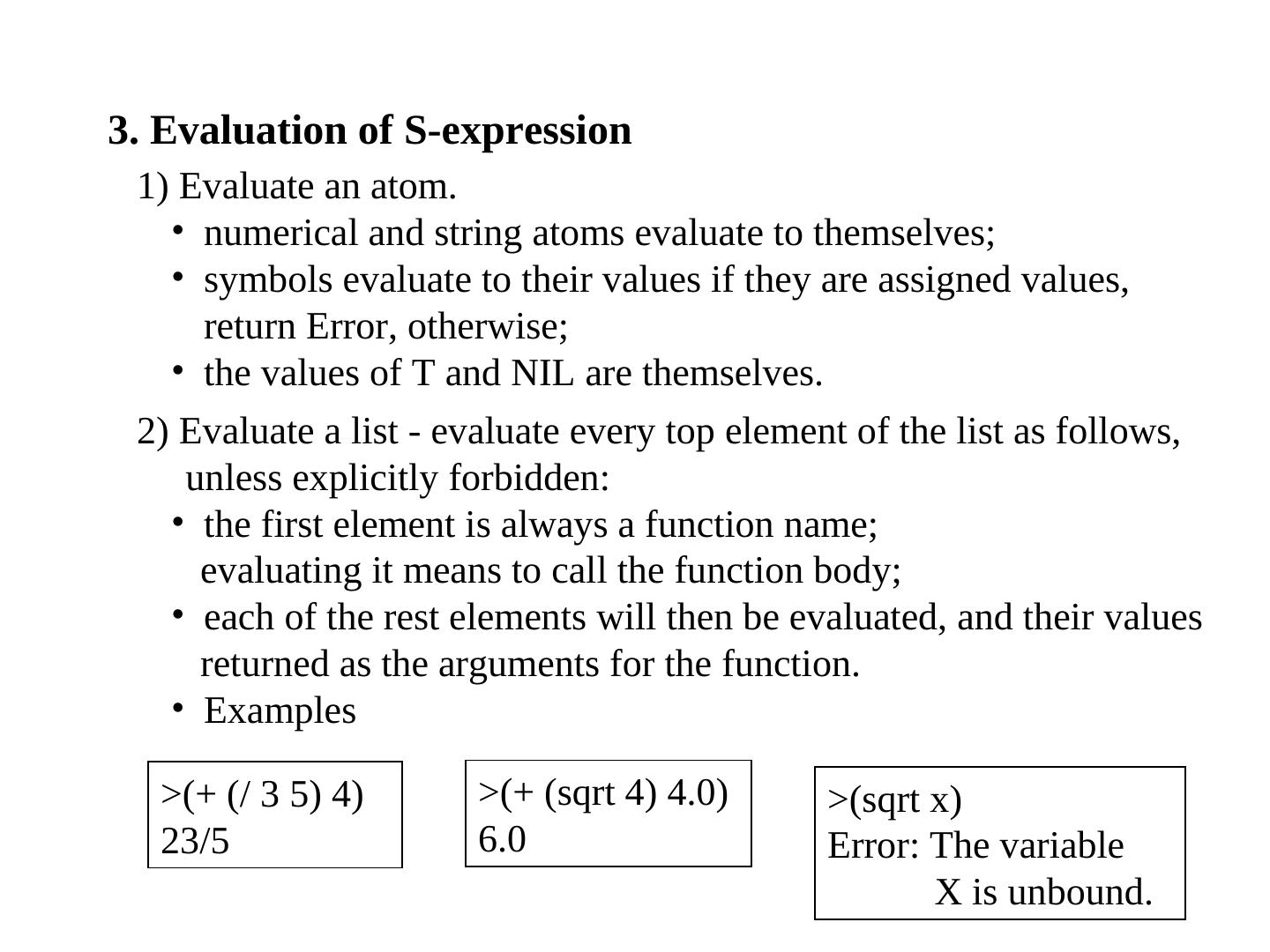 3. Evaluation of S-expression

1) Evaluate an atom.
• numerical and string atoms evaluate to themselves;
• symbols evaluate to their values if they are assigned values, return Error, otherwise;
• the values of T and NIL are themselves.

2) Evaluate a list - evaluate every top element of the list as follows, unless explicitly forbidden:
• the first element is always a function name; evaluating it means to call the function body;
• each of the rest elements will then be evaluated, and their values returned as the arguments for the function.
• Examples

>(+ (/ 3 5) 4)
23/5

>(+ (sqrt 4) 4.0)
6.0

>(sqrt x)
Error: The variable
X is unbound.